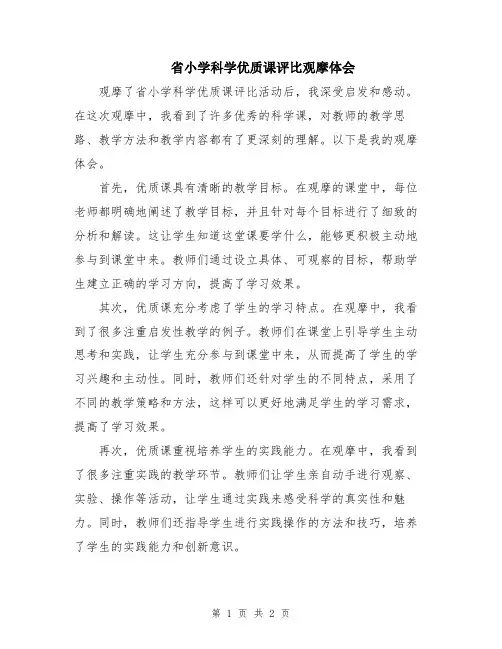 省小学科学优质课评比观摩体会

观摩了省小学科学优质课评比活动后，我深受启发和感动。在这次观摩中，我看到了许多优秀的科学课，对教师的教学思路、教学方法和教学内容都有了更深刻的理解。以下是我的观摩体会。

首先，优质课具有清晰的教学目标。在观摩的课堂中，每位老师都明确地阐述了教学目标，并且针对每个目标进行了细致的分析和解读。这让学生知道这堂课要学什么，能够更积极主动地参与到课堂中来。教师们通过设立具体、可观察的目标，帮助学生建立正确的学习方向，提高了学习效果。

其次，优质课充分考虑了学生的学习特点。在观摩中，我看到了很多注重启发性教学的例子。教师们在课堂上引导学生主动思考和实践，让学生充分参与到课堂中来，从而提高了学生的学习兴趣和主动性。同时，教师们还针对学生的不同特点，采用了不同的教学策略和方法，这样可以更好地满足学生的学习需求，提高了学习效果。

再次，优质课重视培养学生的实践能力。在观摩中，我看到了很多注重实践的教学环节。教师们让学生亲自动手进行观察、实验、操作等活动，让学生通过实践来感受科学的真实性和魅力。同时，教师们还指导学生进行实践操作的方法和技巧，培养了学生的实践能力和创新意识。

第 1 页 共 2 页